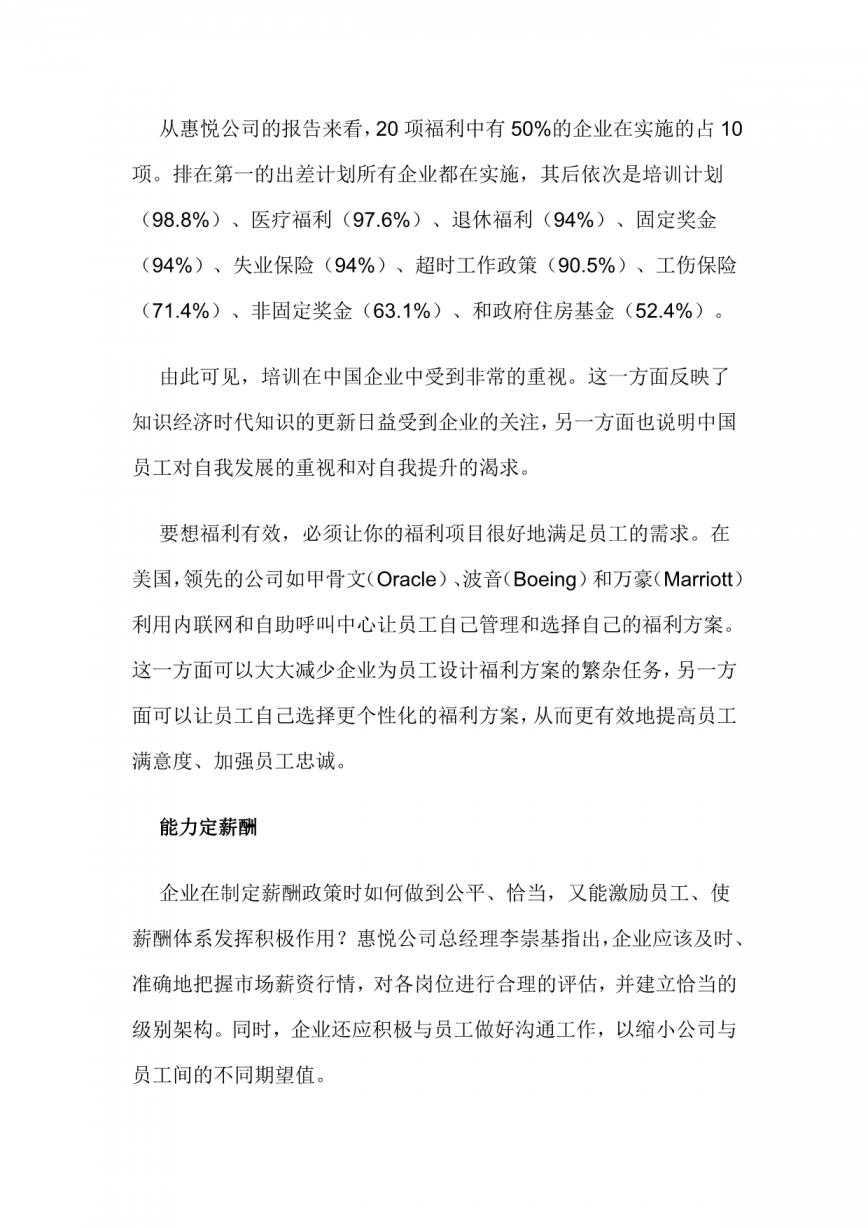 从惠悦公司的报告来看，20 项福利中有 50%的企业在实施的占 10 项。排在第一的出差计划所有企业都在实施，其后依次是培训计划（98.8%）、医疗福利（97.6%）、退休福利（94%）、固定奖金（94%）、失业保险（94%）、超时工作政策（90.5%）、工伤保险（71.4%）、非固定奖金（63.1%）、和政府住房基金（52.4%）。

由此可见，培训在中国企业中受到非常的重视。这一方面反映了知识经济时代知识的更新日益受到企业的关注，另一方面也说明中国员工对自我发展的重视和对自我提升的渴求。

要想福利有效，必须让你的福利项目很好地满足员工的需求。在美国，领先的公司如甲骨文（Oracle）、波音（Boeing）和万豪（Marriott）利用内联网和自助呼叫中心让员工自己管理和选择自己的福利方案。这一方面可以大大减少企业为员工设计福利方案的繁杂任务，另一方面可以让员工自己选择更个性化的福利方案，从而更有效地提高员工满意度、加强员工忠诚。

能力定薪酬

企业在制定薪酬政策时如何做到公平、恰当，又能激励员工、使薪酬体系发挥积极作用？惠悦公司总经理李崇基指出，企业应该及时、准确地把握市场薪资行情，对各岗位进行合理的评估，并建立恰当的级别架构。同时，企业还应积极与员工做好沟通工作，以缩小公司与员工间的不同期望值。